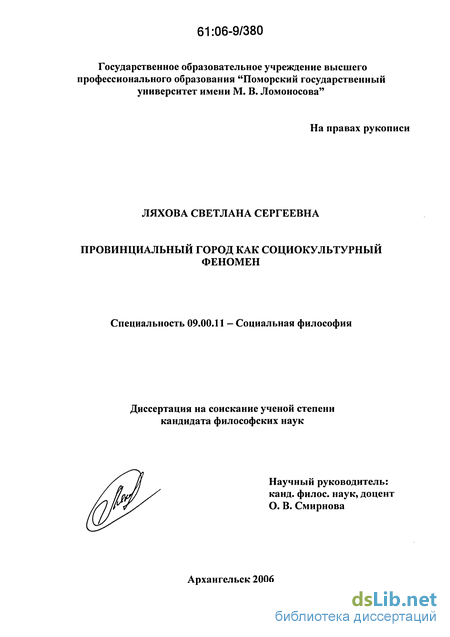 61:06-9/380

Государственное образовательное учреждение высшего профессионального образования “Поморский государственный университет имени М. В. Ломоносова”

На правах рукописи

ЛЯХОВА СВЕТЛАНА СЕРГЕЕВНА

ПРОВИНЦИАЛЬНЫЙ ГОРОД КАК СОЦИОКУЛЬТУРНЫЙ ФЕНОМЕН

Специальность 09.00.11 – Социальная философия

Диссертация на соискание ученой степени кандидата философских наук

Научный руководитель:
канд. филос. наук, доцент
О. В. Смирнова

Архангельск 2006

dsLib.net
библиотека диссертаций